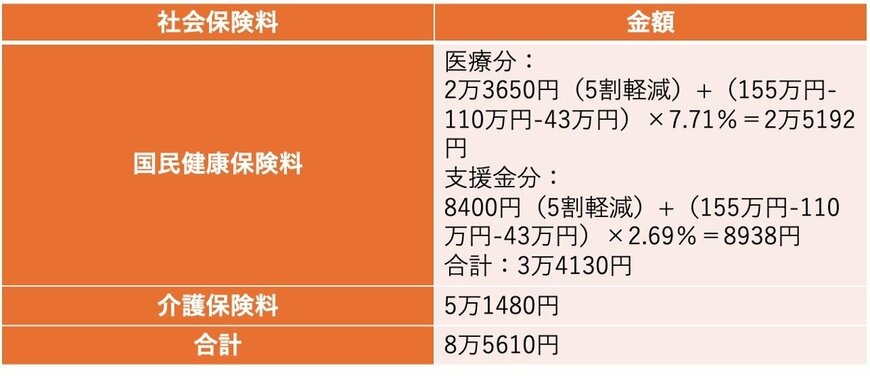 | 社会保険料 | 金額 |
|---|---|
| 国民健康保険料 | 医療分：<br>2万3650円（5割軽減）＋（155万円-110万円-43万円）×7.71％＝2万5192円<br>支援金分：<br>8400円（5割軽減）＋（155万円-110万円-43万円）×2.69％＝8938円<br>合計：3万4130円 |
| 介護保険料 | 5万1480円 |
| 合計 | 8万5610円 |